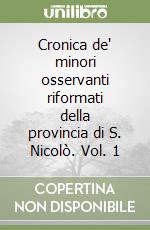 unilibro

Cronica de' minori osservanti riformati della provincia di S. Nicolò. Vol. 1

COPERTINA NON DISPONIBILE